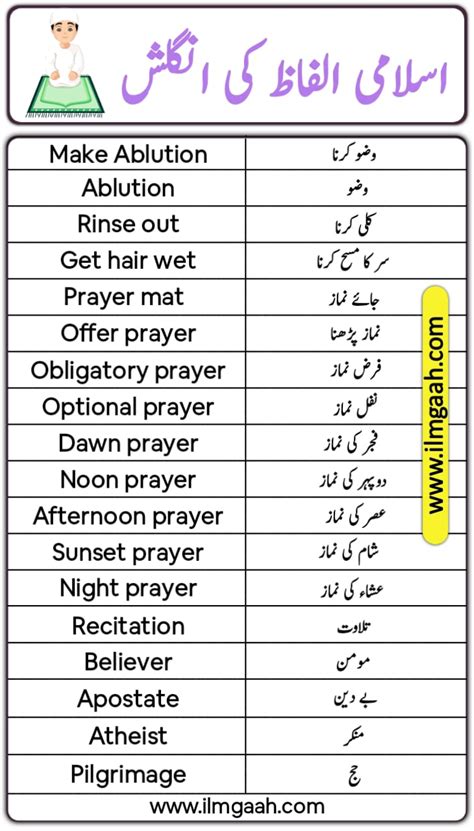 اسلامی الفاظ کی انگلش

| Make Ablution | وضو کرنا |
|---|---|
| Ablution | وضو |
| Rinse out | کلی کرنا |
| Get hair wet | سر کا مسح کرنا |
| Prayer mat | جائے نماز |
| Offer prayer | نماز پڑھنا |
| Obligatory prayer | فرض نماز |
| Optional prayer | نفل نماز |
| Dawn prayer | فجر کی نماز |
| Noon prayer | دوپہر کی نماز |
| Afternoon prayer | عصر کی نماز |
| Sunset prayer | شام کی نماز |
| Night prayer | عشاء کی نماز |
| Recitation | تلاوت |
| Believer | مومن |
| Apostate | بے دین |
| Atheist | منکر |
| Pilgrimage | حج |

www.ilmgaah.com

www.ilmgaah.com